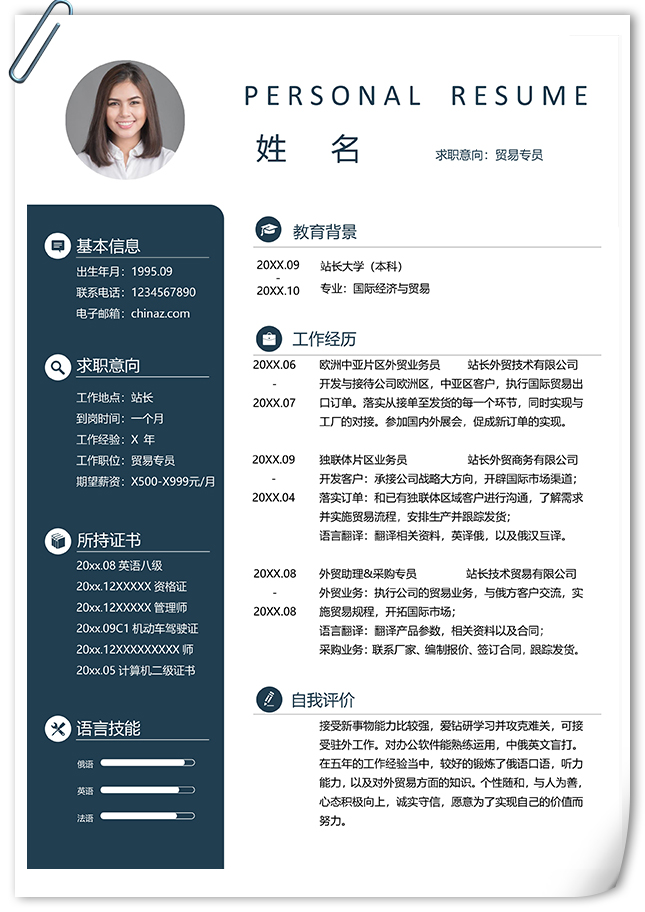 PERSONAL RESUME

姓 名

求职意向：贸易专员

基本信息

出生年月：1995.09
联系电话：1234567890
电子邮箱：chinaz.com

求职意向

工作地点：站长
到岗时间：一个月
工作经验：X 年
工作职位：贸易专员
期望薪资：X500-X999元/月

所持证书

20xx.08 英语八级
20xx.12XXXXX 资格证
20xx.12XXXXX 管理师
20xx.09C1 机动车驾驶证
20xx.12XXXXXXXXX 师
20xx.05 计算机二级证书

语言技能

俄语
英语
法语

教育背景

20XX.09 - 20XX.10 站长大学（本科）
专业：国际经济与贸易

工作经历

20XX.06 - 20XX.07 欧洲中亚片区外贸业务员 站长外贸技术有限公司
开发与接待公司欧洲区，中亚区客户，执行国际贸易出口订单。落实从接单至发货的每一个环节，同时实现与工厂的对接。参加国内外展会，促成新订单的实现。

20XX.09 - 20XX.04 独联体片区业务员 站长外贸商务有限公司
开发客户：承接公司战略大方向，开辟国际市场渠道；
落实订单：和已有独联体区域客户进行沟通，了解需求并实施贸易流程，安排生产并跟踪发货；
语言翻译：翻译相关资料，英译俄，以及俄汉互译。

20XX.08 - 20XX.08 外贸助理&采购专员 站长技术贸易有限公司
外贸业务：执行公司的贸易业务，与俄方客户交流，实施贸易规程，开拓国际市场；
语言翻译：翻译产品参数，相关资料以及合同；
采购业务：联系厂家、编制报价、签订合同，跟踪发货。

自我评价

接受新事物能力比较强，爱钻研学习并攻克难关，可接受驻外工作。对办公软件能熟练运用，中俄英文盲打。在五年的工作经验当中，较好的锻炼了俄语口语，听力能力，以及对外贸易方面的知识。个性随和，与人为善，心态积极向上，诚实守信，愿意为了实现自己的价值而努力。